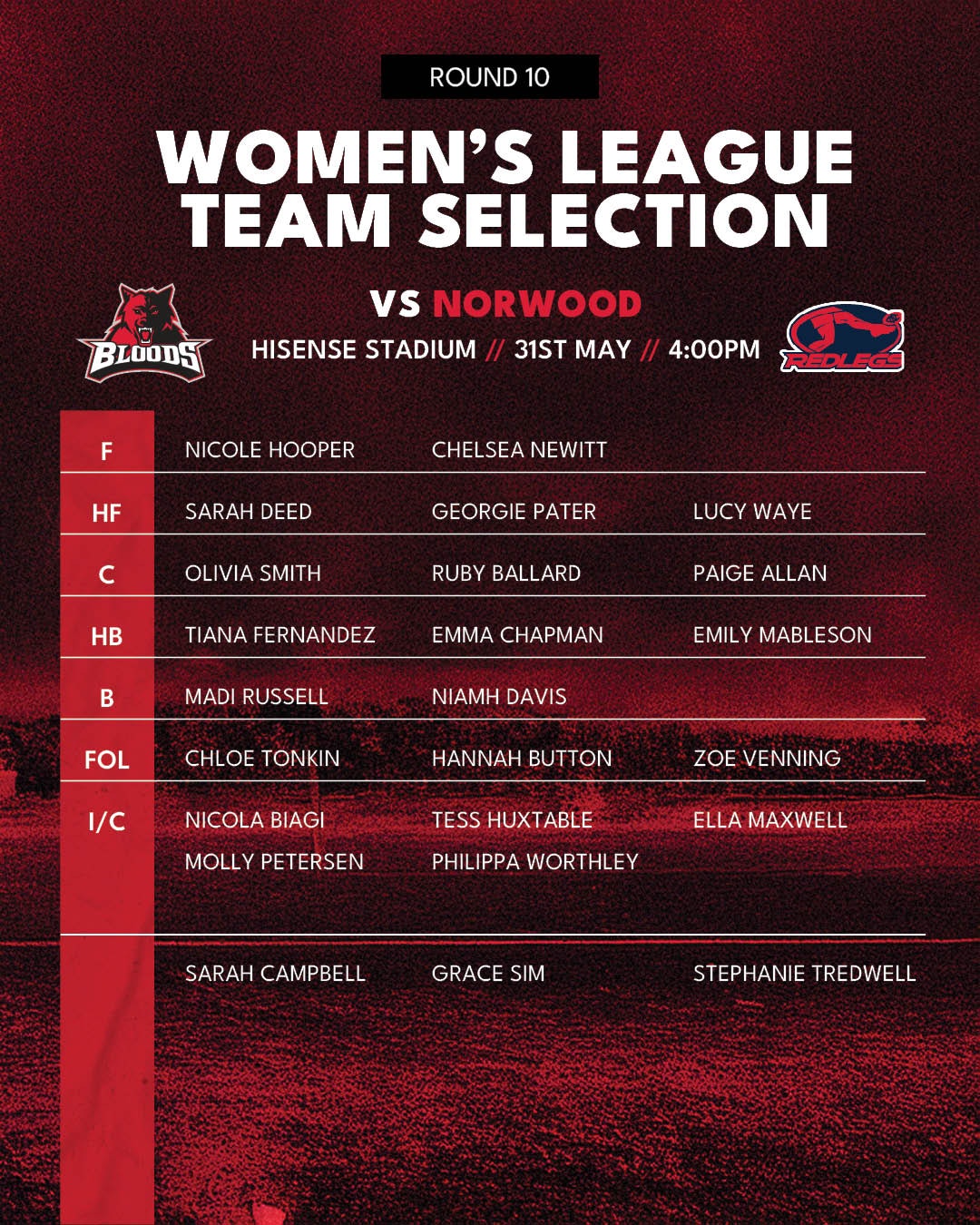 ROUND 10

WOMEN'S LEAGUE TEAM SELECTION

BLOODS

VS NORWOOD

HISENSE STADIUM // 31ST MAY // 4:00PM

REDLEGS

| | | | |
|---|---|---|---|
| F | NICOLE HOOPER | CHELSEA NEWITT | |
| HF | SARAH DEED | GEORGIE PATER | LUCY WAYE |
| C | OLIVIA SMITH | RUBY BALLARD | PAIGE ALLAN |
| HB | TIANA FERNANDEZ | EMMA CHAPMAN | EMILY MABLESON |
| B | MADI RUSSELL | NIAMH DAVIS | |
| FOL | CHLOE TONKIN | HANNAH BUTTON | ZOE VENNING |
| I/C | NICOLA BIAGI | TESS HUXTABLE | ELLA MAXWELL |
| | MOLLY PETERSEN | PHILIPPA WORTHLEY | |
| | SARAH CAMPBELL | GRACE SIM | STEPHANIE TREDWELL |